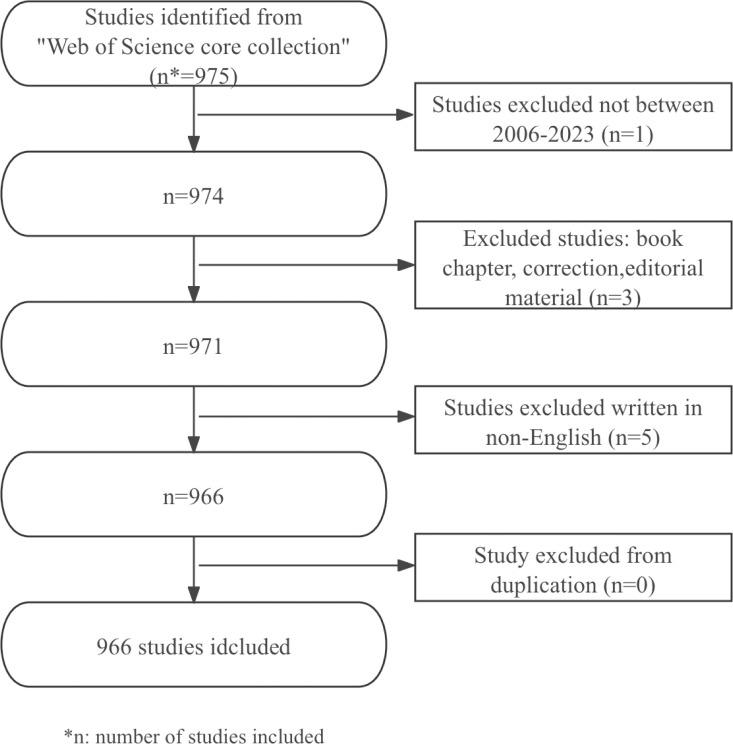 Studies identified from "Web of Science core collection" (n*=975)

Studies excluded not between 2006-2023 (n=1)

n=974

Excluded studies: book chapter, correction,editorial material (n=3)

n=971

Studies excluded written in non-English (n=5)

n=966

Study excluded from duplication (n=0)

966 studies idcluded

*n: number of studies included